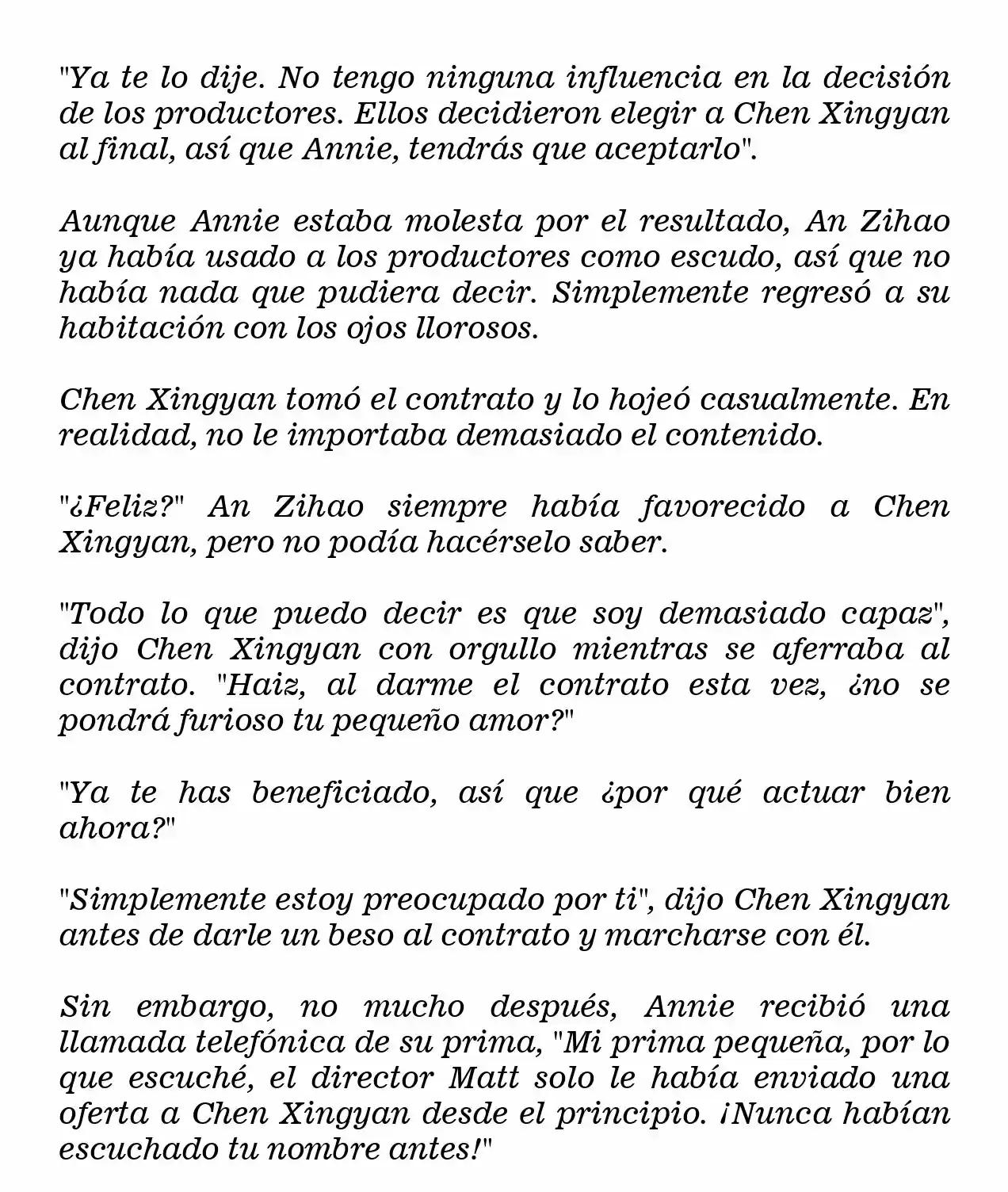 "Ya te lo dije. No tengo ninguna influencia en la decisión de los productores. Ellos decidieron elegir a Chen Xingyan al final, así que Annie, tendrás que aceptarlo".

Aunque Annie estaba molesta por el resultado, An Zihao ya había usado a los productores como escudo, así que no había nada que pudiera decir. Simplemente regresó a su habitación con los ojos llorosos.

Chen Xingyan tomó el contrato y lo hojeó casualmente. En realidad, no le importaba demasiado el contenido.

"¿Feliz?" An Zihao siempre había favorecido a Chen Xingyan, pero no podía hacérselo saber.

"Todo lo que puedo decir es que soy demasiado capaz", dijo Chen Xingyan con orgullo mientras se aferraba al contrato. "Haiz, al darme el contrato esta vez, ¿no se pondrá furioso tu pequeño amor?"

"Ya te has beneficiado, así que ¿por qué actuar bien ahora?"

"Simplemente estoy preocupado por ti", dijo Chen Xingyan antes de darle un beso al contrato y marcharse con él.

Sin embargo, no mucho después, Annie recibió una llamada telefónica de su prima, "Mi prima pequeña, por lo que escuché, el director Matt solo le había enviado una oferta a Chen Xingyan desde el principio. ¡Nunca habían escuchado tu nombre antes!"